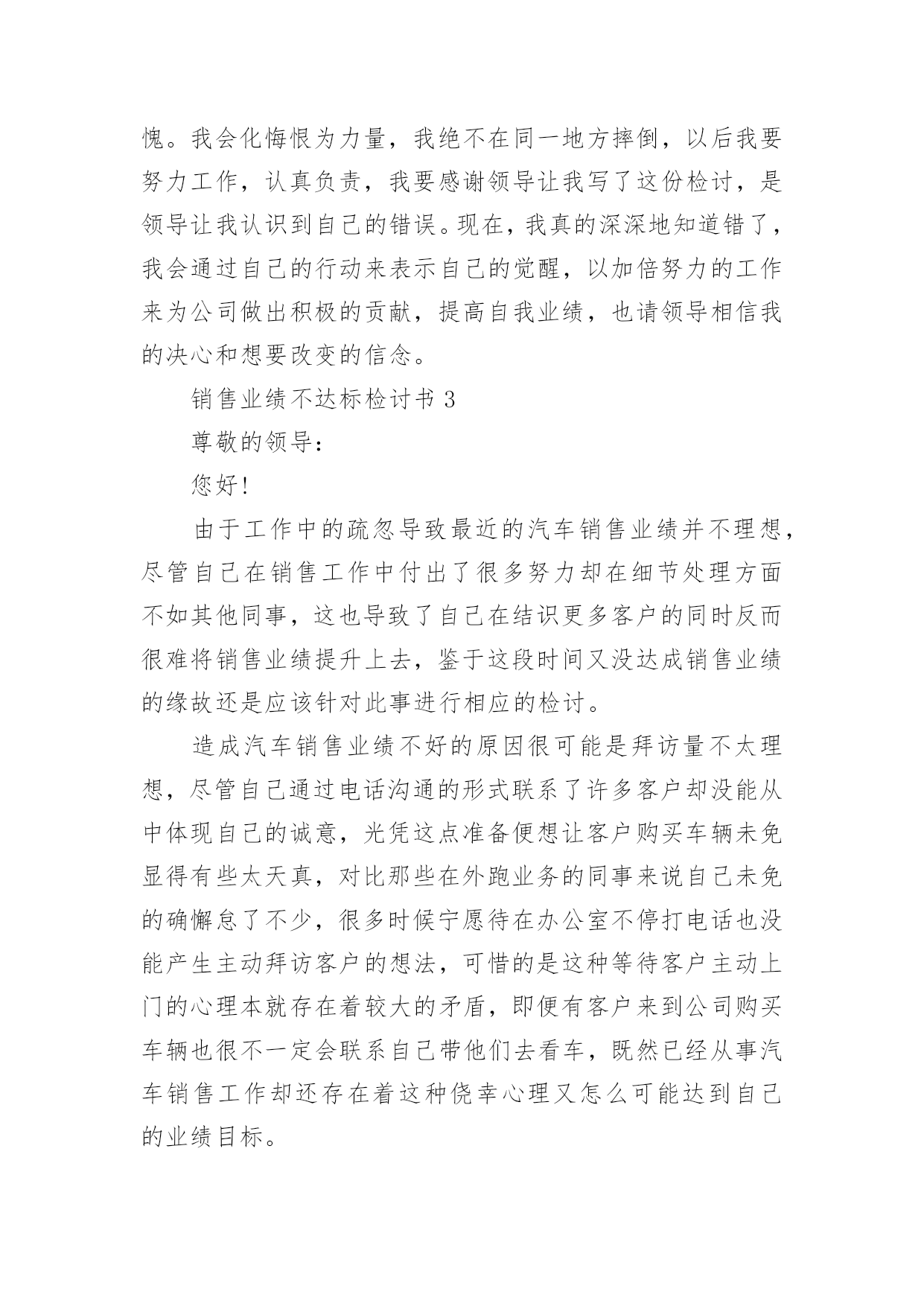 愧。我会化悔恨为力量，我绝不在同一地方摔倒，以后我要努力工作，认真负责，我要感谢领导让我写了这份检讨，是领导让我认识到自己的错误。现在，我真的深深地知道错了，我会通过自己的行动来表示自己的觉醒，以加倍努力的工作来为公司做出积极的贡献，提高自我业绩，也请领导相信我的决心和想要改变的信念。

销售业绩不达标检讨书 3

尊敬的领导：

您好！

由于工作中的疏忽导致最近的汽车销售业绩并不理想，尽管自己在销售工作中付出了很多努力却在细节处理方面不如其他同事，这也导致了自己在结识更多客户的同时反而很难将销售业绩提升上去，鉴于这段时间又没达成销售业绩的缘故还是应该针对此事进行相应的检讨。

造成汽车销售业绩不好的原因很可能是拜访量不太理想，尽管自己通过电话沟通的形式联系了许多客户却没能从中体现自己的诚意，光凭这点准备便想让客户购买车辆未免显得有些太天真，对比那些在外跑业务的同事来说自己未免的确懈怠了不少，很多时候宁愿待在办公室不停打电话也没能产生主动拜访客户的想法，可惜的是这种等待客户主动上门的心理本就存在着较大的矛盾，即便有客户来到公司购买车辆也很不一定会联系自己带他们去看车，既然已经从事汽车销售工作却还存在着这种侥幸心理又怎么可能达到自己的业绩目标。